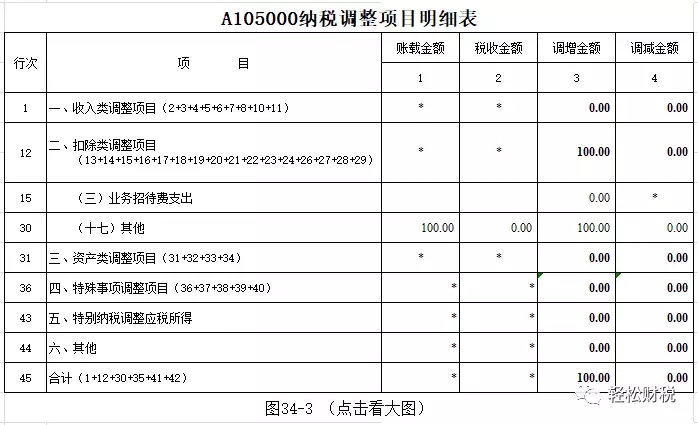 A105000纳税调整项目明细表

| 行次 | 项　　目 | 账载金额 | 税收金额 | 调增金额 | 调减金额 |
|---|---|---|---|---|---|
| | | 1 | 2 | 3 | 4 |
| 1 | 一、收入类调整项目（2+3+4+5+6+7+8+10+11） | * | * | 0.00 | 0.00 |
| 12 | 二、扣除类调整项目（13+14+15+16+17+18+19+20+21+22+23+24+26+27+28+29） | * | * | 100.00 | 0.00 |
| 15 | （三）业务招待费支出 | | | 0.00 | * |
| 30 | （十七）其他 | 100.00 | 0.00 | 100.00 | 0.00 |
| 31 | 三、资产类调整项目（31+32+33+34） | * | * | 0.00 | 0.00 |
| 36 | 四、特殊事项调整项目（36+37+38+39+40） | * | * | 0.00 | 0.00 |
| 43 | 五、特别纳税调整应税所得 | * | * | 0.00 | 0.00 |
| 44 | 六、其他 | * | * | 0.00 | 0.00 |
| 45 | 合计（1+12+30+35+41+42） | * | * | 100.00 | 0.00 |

图34-3 （点击看大图）

轻松财税